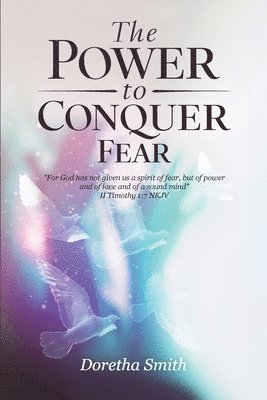 The
POWER
to
CONQUER
FEAR

"For God has not given us a spirit of fear, but of power and of love and of a sound mind"
II Timothy 1:7 NKJV

Doretha Smith